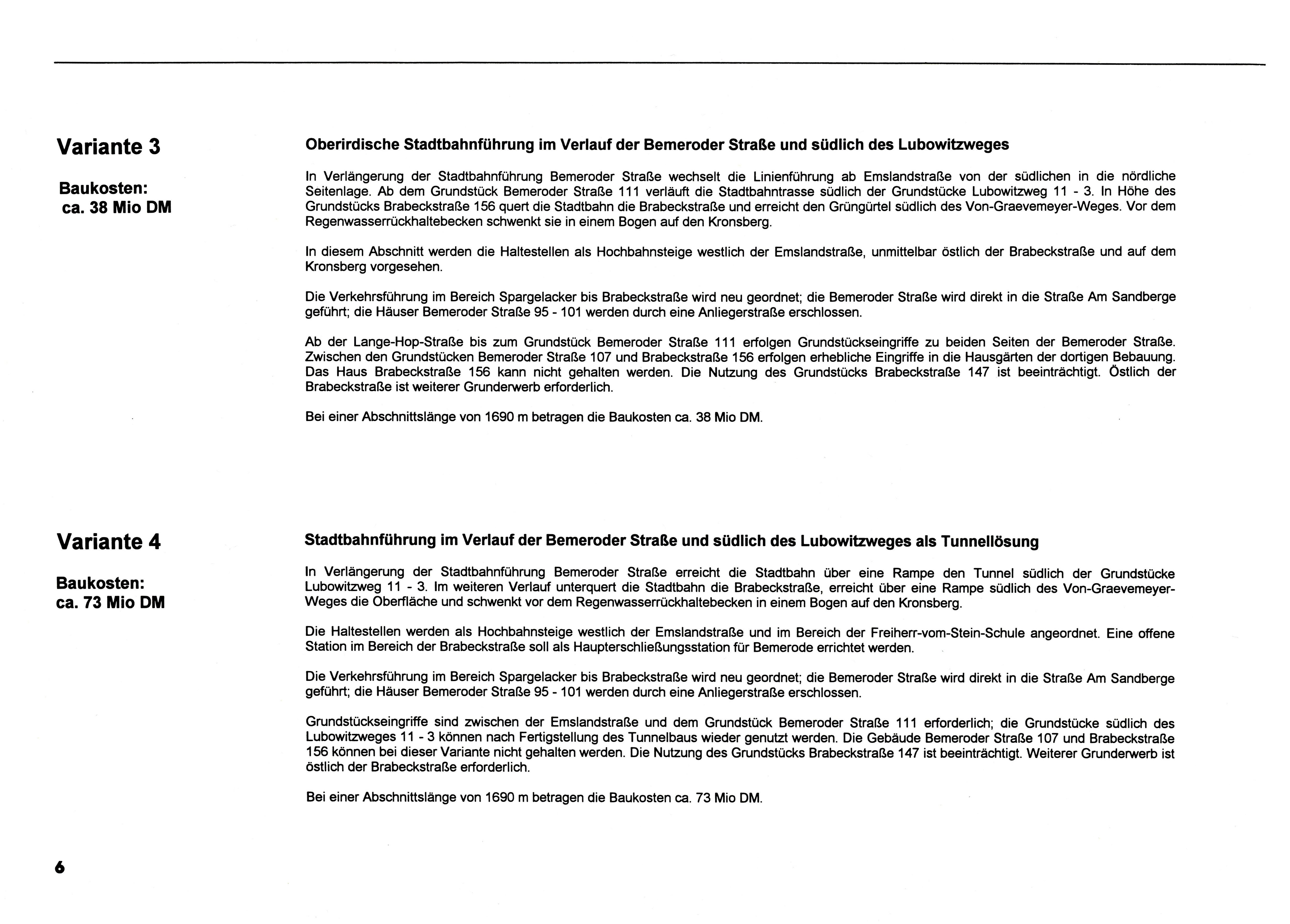 Variante 3

Baukosten:
ca. 38 Mio DM

Oberirdische Stadtbahnführung im Verlauf der Bemeroder Straße und südlich des Lubowitzweges

In Verlängerung der Stadtbahnführung Bemeroder Straße wechselt die Linienführung ab Emslandstraße von der südlichen in die nördliche Seitenlage. Ab dem Grundstück Bemeroder Straße 111 verläuft die Stadtbahntrasse südlich der Grundstücke Lubowitzweg 11 - 3. In Höhe des Grundstücks Brabeckstraße 156 quert die Stadtbahn die Brabeckstraße und erreicht den Grüngürtel südlich des Von-Graevemeyer-Weges. Vor dem Regenwasserrückhaltebecken schwenkt sie in einem Bogen auf den Kronsberg.

In diesem Abschnitt werden die Haltestellen als Hochbahnsteige westlich der Emslandstraße, unmittelbar östlich der Brabeckstraße und auf dem Kronsberg vorgesehen.

Die Verkehrsführung im Bereich Spargelacker bis Brabeckstraße wird neu geordnet; die Bemeroder Straße wird direkt in die Straße Am Sandberge geführt; die Häuser Bemeroder Straße 95 - 101 werden durch eine Anliegerstraße erschlossen.

Ab der Lange-Hop-Straße bis zum Grundstück Bemeroder Straße 111 erfolgen Grundstückseingriffe zu beiden Seiten der Bemeroder Straße. Zwischen den Grundstücken Bemeroder Straße 107 und Brabeckstraße 156 erfolgen erhebliche Eingriffe in die Hausgärten der dortigen Bebauung. Das Haus Brabeckstraße 156 kann nicht gehalten werden. Die Nutzung des Grundstücks Brabeckstraße 147 ist beeinträchtigt. Östlich der Brabeckstraße ist weiterer Grunderwerb erforderlich.

Bei einer Abschnittslänge von 1690 m betragen die Baukosten ca. 38 Mio DM.

Variante 4

Baukosten:
ca. 73 Mio DM

Stadtbahnführung im Verlauf der Bemeroder Straße und südlich des Lubowitzweges als Tunnellösung

In Verlängerung der Stadtbahnführung Bemeroder Straße erreicht die Stadtbahn über eine Rampe den Tunnel südlich der Grundstücke Lubowitzweg 11 - 3. Im weiteren Verlauf unterquert die Stadtbahn die Brabeckstraße, erreicht über eine Rampe südlich des Von-Graevemeyer-Weges die Oberfläche und schwenkt vor dem Regenwasserrückhaltebecken in einem Bogen auf den Kronsberg.

Die Haltestellen werden als Hochbahnsteige westlich der Emslandstraße und im Bereich der Freiherr-vom-Stein-Schule angeordnet. Eine offene Station im Bereich der Brabeckstraße soll als Haupterschließungsstation für Bemerode errichtet werden.

Die Verkehrsführung im Bereich Spargelacker bis Brabeckstraße wird neu geordnet; die Bemeroder Straße wird direkt in die Straße Am Sandberge geführt; die Häuser Bemeroder Straße 95 - 101 werden durch eine Anliegerstraße erschlossen.

Grundstückseingriffe sind zwischen der Emslandstraße und dem Grundstück Bemeroder Straße 111 erforderlich; die Grundstücke südlich des Lubowitzweges 11 - 3 können nach Fertigstellung des Tunnelbaus wieder genutzt werden. Die Gebäude Bemeroder Straße 107 und Brabeckstraße 156 können bei dieser Variante nicht gehalten werden. Die Nutzung des Grundstücks Brabeckstraße 147 ist beeinträchtigt. Weiterer Grunderwerb ist östlich der Brabeckstraße erforderlich.

Bei einer Abschnittslänge von 1690 m betragen die Baukosten ca. 73 Mio DM.

6